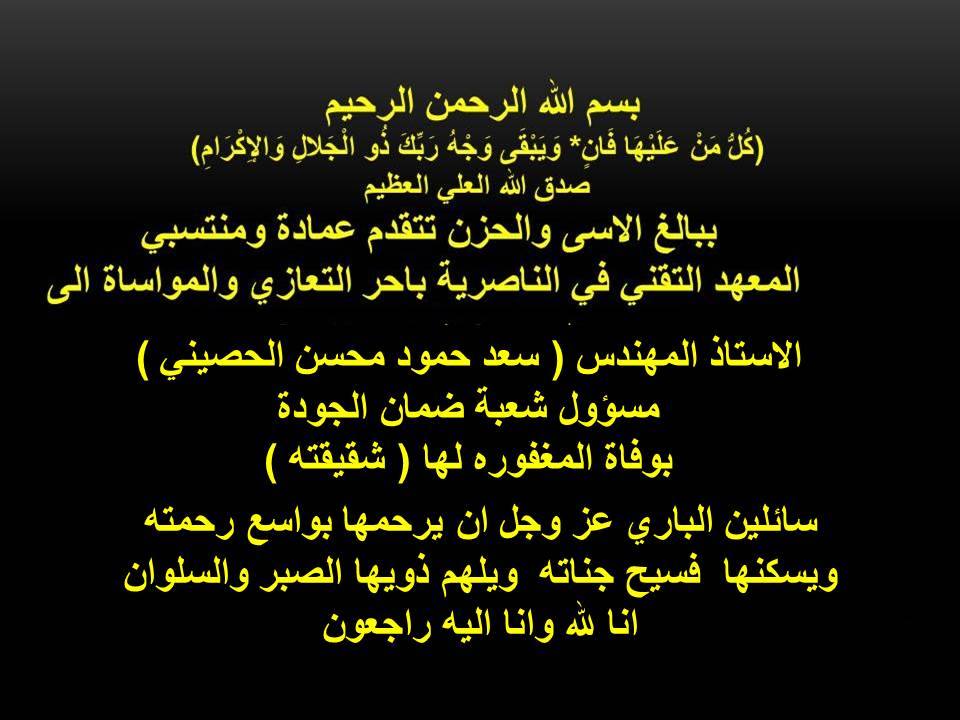 بسم الله الرحمن الرحيم
(كُلُّ مَنْ عَلَيْهَا فَانٍ* وَيَبْقَى وَجْهُ رَبِّكَ ذُو الْجَلالِ وَالإِكْرَامِ)
صدق الله العلي العظيم

ببالغ الاسى والحزن تتقدم عمادة ومنتسبي المعهد التقني في الناصرية باحر التعازي والمواساة الى

الاستاذ المهندس ( سعد حمود محسن الحصيني )
مسؤول شعبة ضمان الجودة
بوفاة المغفوره لها ( شقيقته )

سائلين الباري عز وجل ان يرحمها بواسع رحمته ويسكنها فسيح جناته ويلهم ذويها الصبر والسلوان
انا لله وانا اليه راجعون